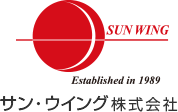 SUN WING

Established in 1989

サン・ウイング株式会社